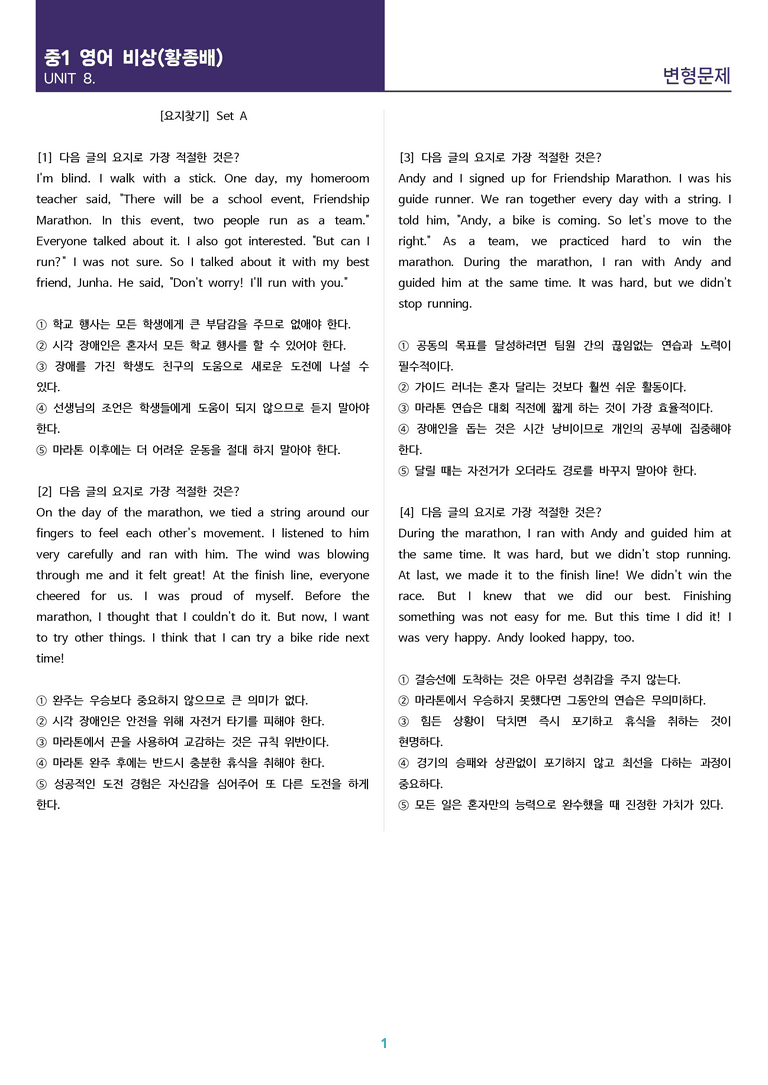 중1 영어 비상(황종배)
UNIT 8.

변형문제

[요지찾기] Set A

[1] 다음 글의 요지로 가장 적절한 것은?
I'm blind. I walk with a stick. One day, my homeroom teacher said, "There will be a school event, Friendship Marathon. In this event, two people run as a team." Everyone talked about it. I also got interested. "But can I run?" I was not sure. So I talked about it with my best friend, Junha. He said, "Don't worry! I'll run with you."

① 학교 행사는 모든 학생에게 큰 부담감을 주므로 없애야 한다.
② 시각 장애인은 혼자서 모든 학교 행사를 할 수 있어야 한다.
③ 장애를 가진 학생도 친구의 도움으로 새로운 도전에 나설 수 있다.
④ 선생님의 조언은 학생들에게 도움이 되지 않으므로 듣지 말아야 한다.
⑤ 마라톤 이후에는 더 어려운 운동을 절대 하지 말아야 한다.

[2] 다음 글의 요지로 가장 적절한 것은?
On the day of the marathon, we tied a string around our fingers to feel each other's movement. I listened to him very carefully and ran with him. The wind was blowing through me and it felt great! At the finish line, everyone cheered for us. I was proud of myself. Before the marathon, I thought that I couldn't do it. But now, I want to try other things. I think that I can try a bike ride next time!

① 완주는 우승보다 중요하지 않으므로 큰 의미가 없다.
② 시각 장애인은 안전을 위해 자전거 타기를 피해야 한다.
③ 마라톤에서 끈을 사용하여 교감하는 것은 규칙 위반이다.
④ 마라톤 완주 후에는 반드시 충분한 휴식을 취해야 한다.
⑤ 성공적인 도전 경험은 자신감을 심어주어 또 다른 도전을 하게 한다.

[3] 다음 글의 요지로 가장 적절한 것은?
Andy and I signed up for Friendship Marathon. I was his guide runner. We ran together every day with a string. I told him, "Andy, a bike is coming. So let's move to the right." As a team, we practiced hard to win the marathon. During the marathon, I ran with Andy and guided him at the same time. It was hard, but we didn't stop running.

① 공동의 목표를 달성하려면 팀원 간의 끊임없는 연습과 노력이 필수적이다.
② 가이드 러너는 혼자 달리는 것보다 훨씬 쉬운 활동이다.
③ 마라톤 연습은 대회 직전에 짧게 하는 것이 가장 효율적이다.
④ 장애인을 돕는 것은 시간 낭비이므로 개인의 공부에 집중해야 한다.
⑤ 달릴 때는 자전거가 오더라도 경로를 바꾸지 말아야 한다.

[4] 다음 글의 요지로 가장 적절한 것은?
During the marathon, I ran with Andy and guided him at the same time. It was hard, but we didn't stop running. At last, we made it to the finish line! We didn't win the race. But I knew that we did our best. Finishing something was not easy for me. But this time I did it! I was very happy. Andy looked happy, too.

① 결승선에 도착하는 것은 아무런 성취감을 주지 않는다.
② 마라톤에서 우승하지 못했다면 그동안의 연습은 무의미하다.
③ 힘든 상황이 닥치면 즉시 포기하고 휴식을 취하는 것이 현명하다.
④ 경기의 승패와 상관없이 포기하지 않고 최선을 다하는 과정이 중요하다.
⑤ 모든 일은 혼자만의 능력으로 완수했을 때 진정한 가치가 있다.

1